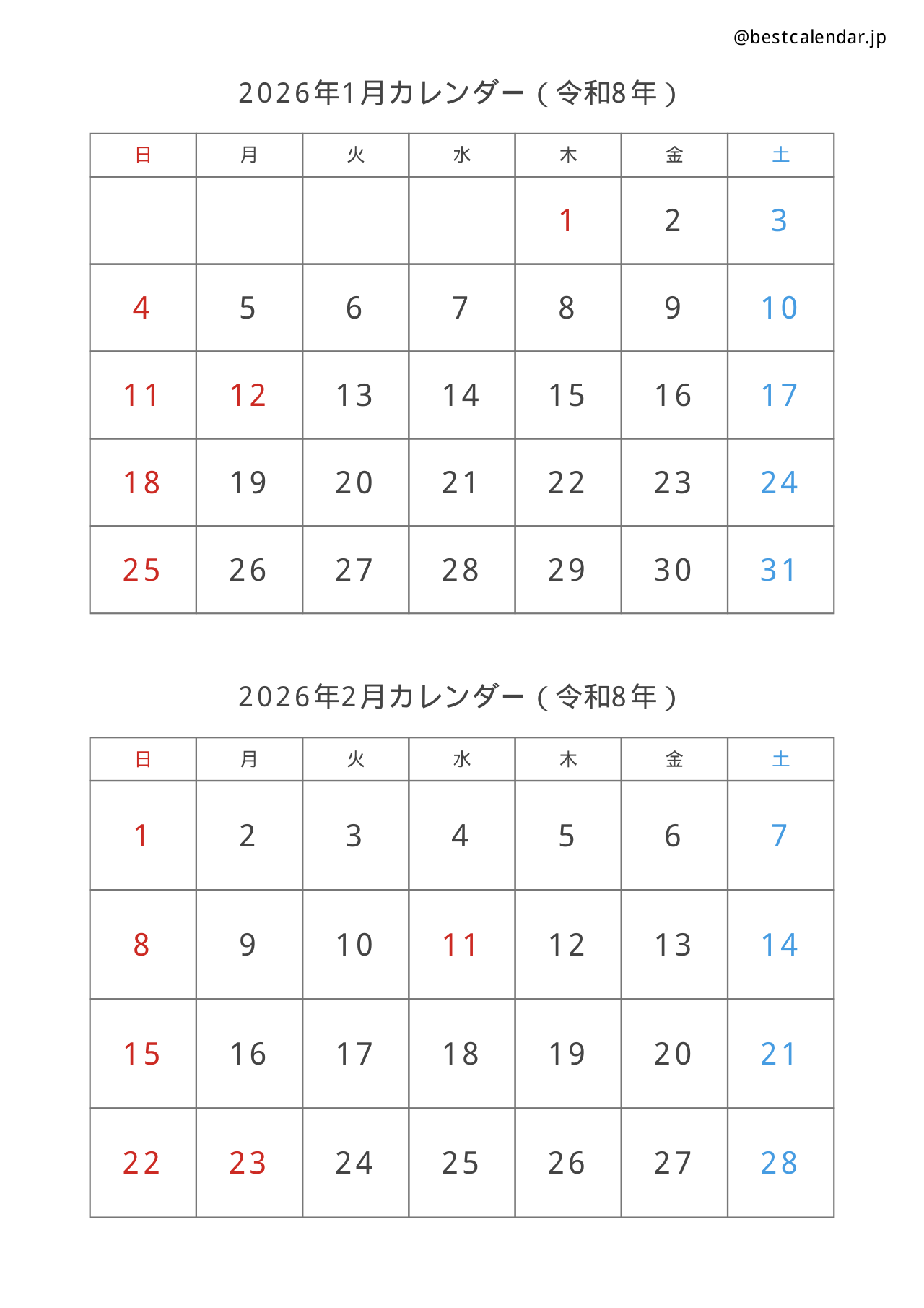 @bestcalendar.jp

2026年1月カレンダー（令和8年）

| 日 | 月 | 火 | 水 | 木 | 金 | 土 |
|---|---|---|---|---|---|---|
| | | | | 1 | 2 | 3 |
| 4 | 5 | 6 | 7 | 8 | 9 | 10 |
| 11 | 12 | 13 | 14 | 15 | 16 | 17 |
| 18 | 19 | 20 | 21 | 22 | 23 | 24 |
| 25 | 26 | 27 | 28 | 29 | 30 | 31 |

2026年2月カレンダー（令和8年）

| 日 | 月 | 火 | 水 | 木 | 金 | 土 |
|---|---|---|---|---|---|---|
| 1 | 2 | 3 | 4 | 5 | 6 | 7 |
| 8 | 9 | 10 | 11 | 12 | 13 | 14 |
| 15 | 16 | 17 | 18 | 19 | 20 | 21 |
| 22 | 23 | 24 | 25 | 26 | 27 | 28 |